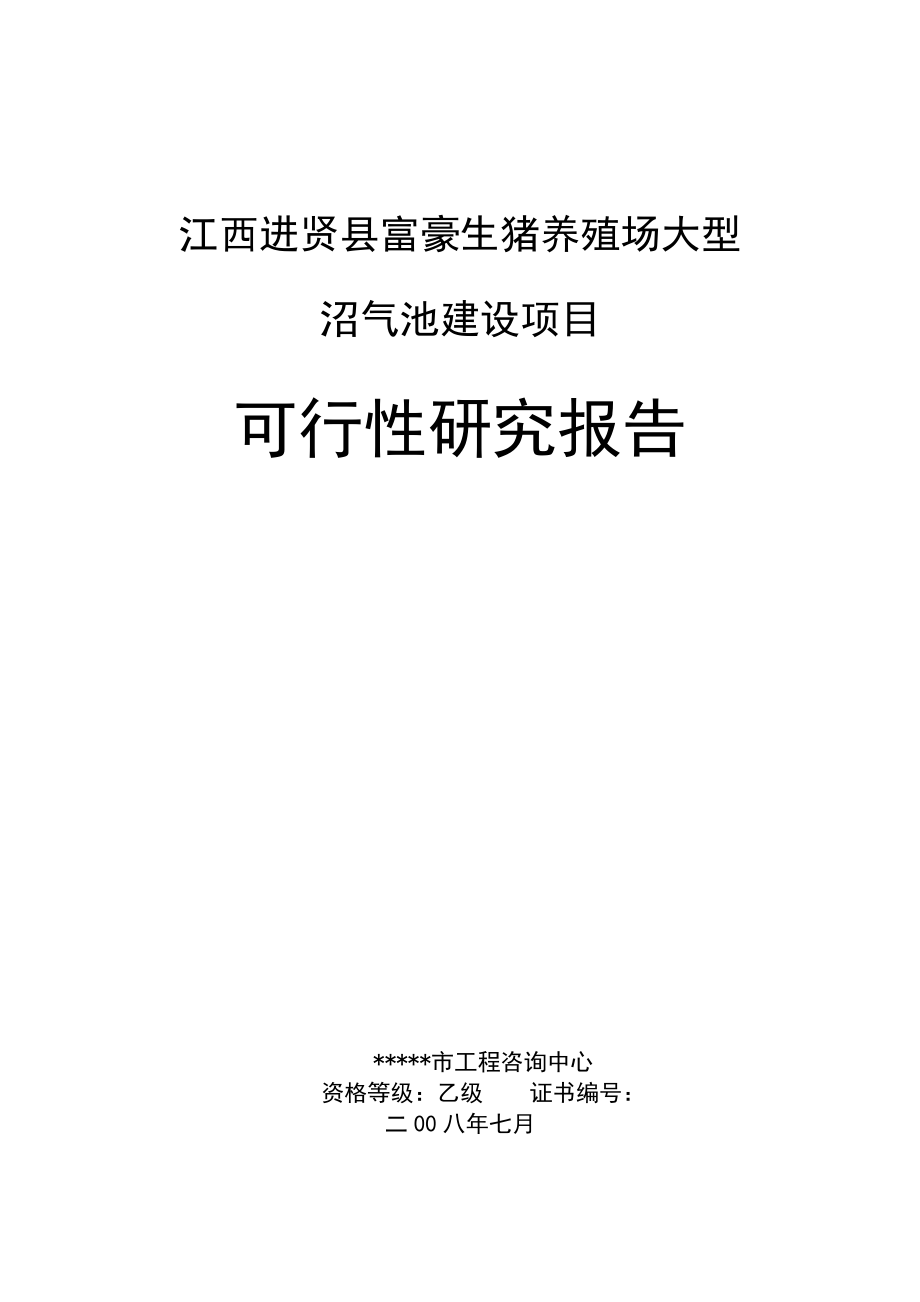 江西进贤县富豪生猪养殖场大型

沼气池建设项目

可行性研究报告

*****市工程咨询中心
资格等级：乙级　　证书编号：
二00八年七月